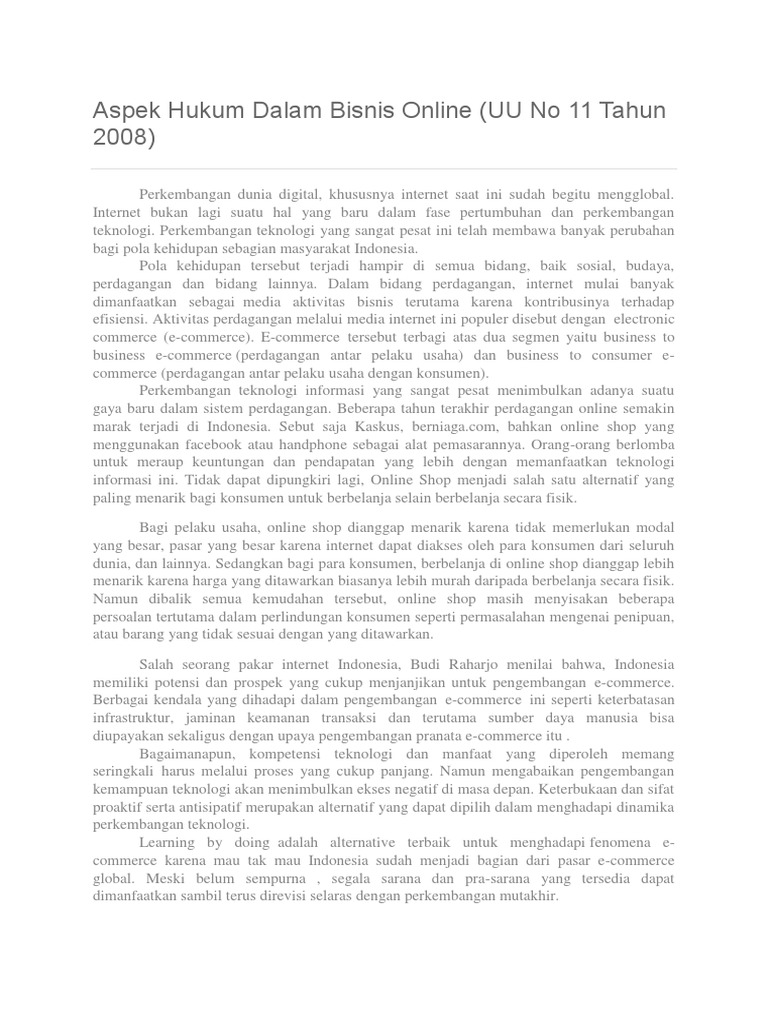 Aspek Hukum Dalam Bisnis Online (UU No 11 Tahun 2008)

Perkembangan dunia digital, khususnya internet saat ini sudah begitu mengglobal. Internet bukan lagi suatu hal yang baru dalam fase pertumbuhan dan perkembangan teknologi. Perkembangan teknologi yang sangat pesat ini telah membawa banyak perubahan bagi pola kehidupan sebagian masyarakat Indonesia.

Pola kehidupan tersebut terjadi hampir di semua bidang, baik sosial, budaya, perdagangan dan bidang lainnya. Dalam bidang perdagangan, internet mulai banyak dimanfaatkan sebagai media aktivitas bisnis terutama karena kontribusinya terhadap efisiensi. Aktivitas perdagangan melalui media internet ini populer disebut dengan electronic commerce (e-commerce). E-commerce tersebut terbagi atas dua segmen yaitu business to business e-commerce (perdagangan antar pelaku usaha) dan business to consumer e-commerce (perdagangan antar pelaku usaha dengan konsumen).

Perkembangan teknologi informasi yang sangat pesat menimbulkan adanya suatu gaya baru dalam sistem perdagangan. Beberapa tahun terakhir perdagangan online semakin marak terjadi di Indonesia. Sebut saja Kaskus, berniaga.com, bahkan online shop yang menggunakan facebook atau handphone sebagai alat pemasarannya. Orang-orang berlomba untuk meraup keuntungan dan pendapatan yang lebih dengan memanfaatkan teknologi informasi ini. Tidak dapat dipungkiri lagi, Online Shop menjadi salah satu alternatif yang paling menarik bagi konsumen untuk berbelanja selain berbelanja secara fisik.

Bagi pelaku usaha, online shop dianggap menarik karena tidak memerlukan modal yang besar, pasar yang besar karena internet dapat diakses oleh para konsumen dari seluruh dunia, dan lainnya. Sedangkan bagi para konsumen, berbelanja di online shop dianggap lebih menarik karena harga yang ditawarkan biasanya lebih murah daripada berbelanja secara fisik. Namun dibalik semua kemudahan tersebut, online shop masih menyisakan beberapa persoalan tertutama dalam perlindungan konsumen seperti permasalahan mengenai penipuan, atau barang yang tidak sesuai dengan yang ditawarkan.

Salah seorang pakar internet Indonesia, Budi Raharjo menilai bahwa, Indonesia memiliki potensi dan prospek yang cukup menjanjikan untuk pengembangan e-commerce. Berbagai kendala yang dihadapi dalam pengembangan e-commerce ini seperti keterbatasan infrastruktur, jaminan keamanan transaksi dan terutama sumber daya manusia bisa diupayakan sekaligus dengan upaya pengembangan pranata e-commerce itu .

Bagaimanapun, kompetensi teknologi dan manfaat yang diperoleh memang seringkali harus melalui proses yang cukup panjang. Namun mengabaikan pengembangan kemampuan teknologi akan menimbulkan ekses negatif di masa depan. Keterbukaan dan sifat proaktif serta antisipatif merupakan alternatif yang dapat dipilih dalam menghadapi dinamika perkembangan teknologi.

Learning by doing adalah alternative terbaik untuk menghadapi fenomena e-commerce karena mau tak mau Indonesia sudah menjadi bagian dari pasar e-commerce global. Meski belum sempurna , segala sarana dan pra-sarana yang tersedia dapat dimanfaatkan sambil terus direvisi selaras dengan perkembangan mutakhir.